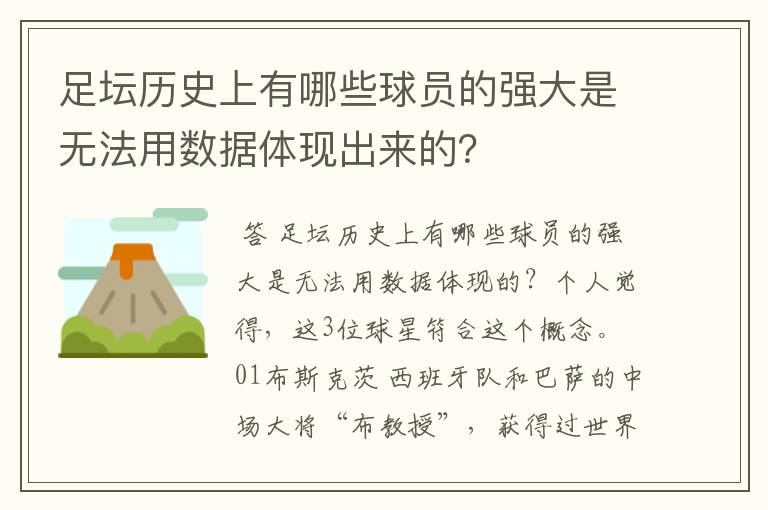 足坛历史上有哪些球员的强大是无法用数据体现出来的?

答 足坛历史上有哪些球员的强大是无法用数据体现的? 个人觉得，这3位球星符合这个概念。01布斯克茨 西班牙队和巴萨的中场大将“布教授”，获得过世界